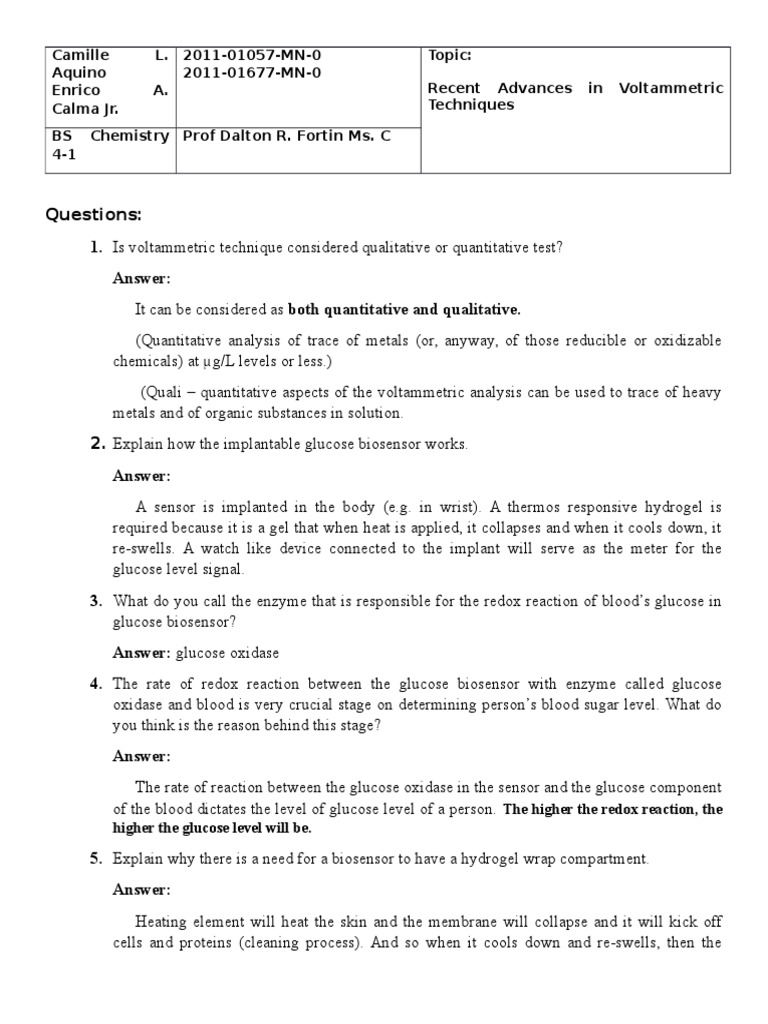 | Camille L. Aquino Enrico A. Calma Jr. | 2011-01057-MN-0 2011-01677-MN-0 | Topic: Recent Advances in Voltammetric Techniques |
|---|---|---|
| BS Chemistry 4-1 | Prof Dalton R. Fortin Ms. C | |

Questions:

1. Is voltammetric technique considered qualitative or quantitative test?

Answer:

It can be considered as both quantitative and qualitative.

(Quantitative analysis of trace of metals (or, anyway, of those reducible or oxidizable chemicals) at μg/L levels or less.)

(Quali – quantitative aspects of the voltammetric analysis can be used to trace of heavy metals and of organic substances in solution.

2. Explain how the implantable glucose biosensor works.

Answer:

A sensor is implanted in the body (e.g. in wrist). A thermos responsive hydrogel is required because it is a gel that when heat is applied, it collapses and when it cools down, it re-swells. A watch like device connected to the implant will serve as the meter for the glucose level signal.

3. What do you call the enzyme that is responsible for the redox reaction of blood's glucose in glucose biosensor?

Answer: glucose oxidase

4. The rate of redox reaction between the glucose biosensor with enzyme called glucose oxidase and blood is very crucial stage on determining person's blood sugar level. What do you think is the reason behind this stage?

Answer:

The rate of reaction between the glucose oxidase in the sensor and the glucose component of the blood dictates the level of glucose level of a person. The higher the redox reaction, the higher the glucose level will be.

5. Explain why there is a need for a biosensor to have a hydrogel wrap compartment.

Answer:

Heating element will heat the skin and the membrane will collapse and it will kick off cells and proteins (cleaning process). And so when it cools down and re-swells, then the